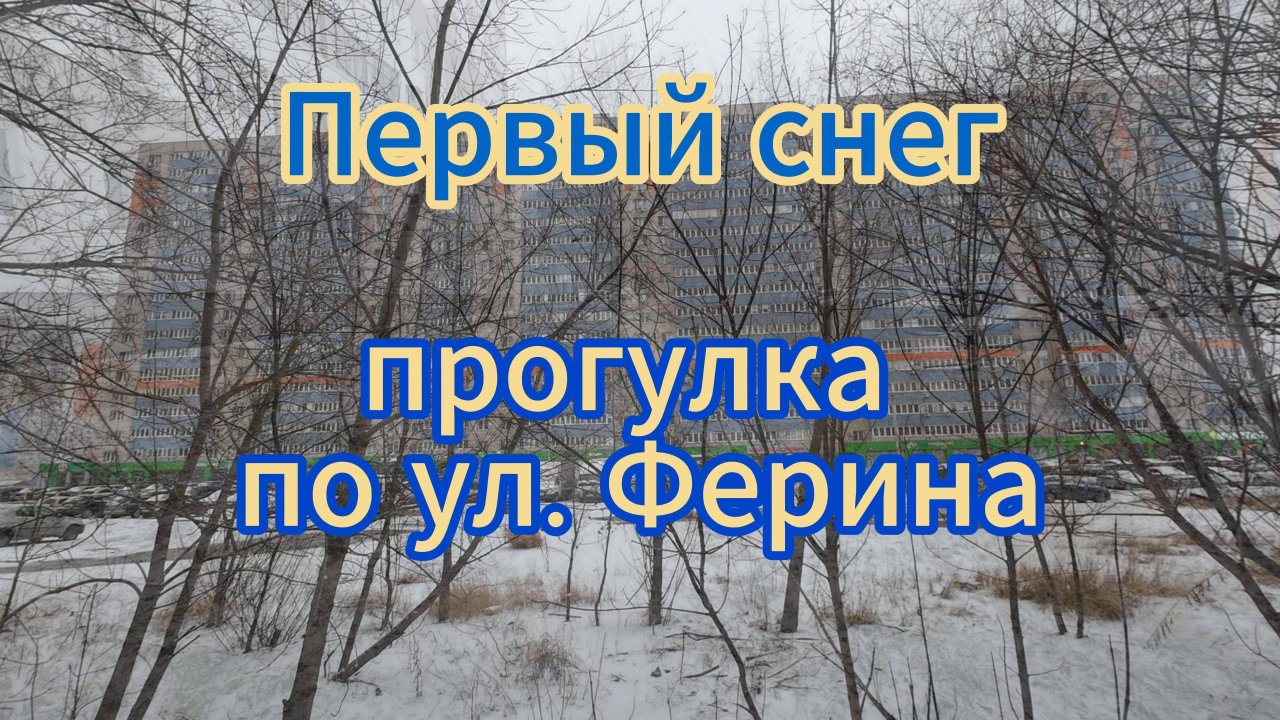 Первый снег

прогулка
по ул. Ферина